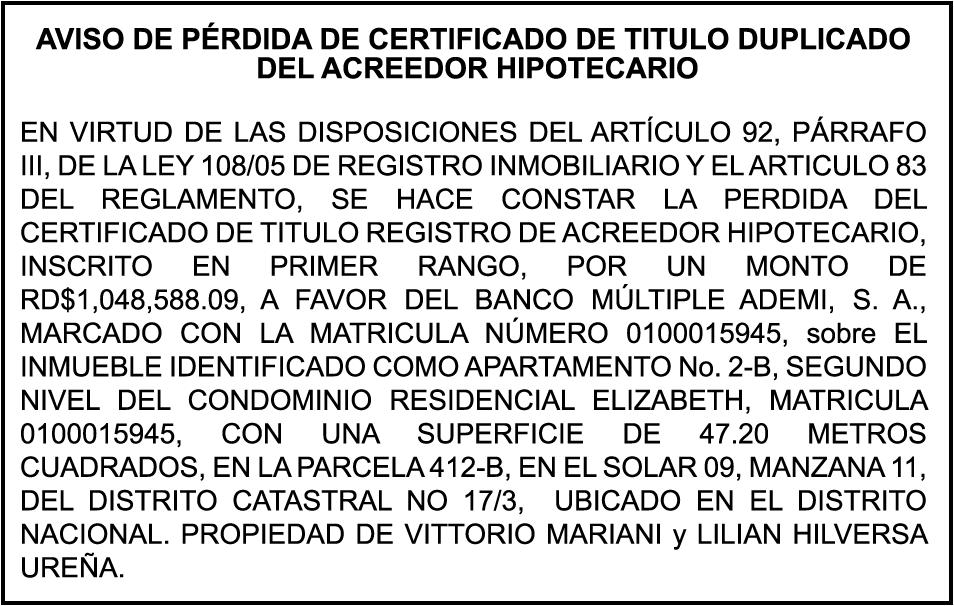 AVISO DE PÉRDIDA DE CERTIFICADO DE TITULO DUPLICADO DEL ACREEDOR HIPOTECARIO

EN VIRTUD DE LAS DISPOSICIONES DEL ARTÍCULO 92, PÁRRAFO III, DE LA LEY 108/05 DE REGISTRO INMOBILIARIO Y EL ARTICULO 83 DEL REGLAMENTO, SE HACE CONSTAR LA PERDIDA DEL CERTIFICADO DE TITULO REGISTRO DE ACREEDOR HIPOTECARIO, INSCRITO EN PRIMER RANGO, POR UN MONTO DE RD$1,048,588.09, A FAVOR DEL BANCO MÚLTIPLE ADEMI, S. A., MARCADO CON LA MATRICULA NÚMERO 0100015945, sobre EL INMUEBLE IDENTIFICADO COMO APARTAMENTO No. 2-B, SEGUNDO NIVEL DEL CONDOMINIO RESIDENCIAL ELIZABETH, MATRICULA 0100015945, CON UNA SUPERFICIE DE 47.20 METROS CUADRADOS, EN LA PARCELA 412-B, EN EL SOLAR 09, MANZANA 11, DEL DISTRITO CATASTRAL NO 17/3, UBICADO EN EL DISTRITO NACIONAL. PROPIEDAD DE VITTORIO MARIANI y LILIAN HILVERSA UREÑA.